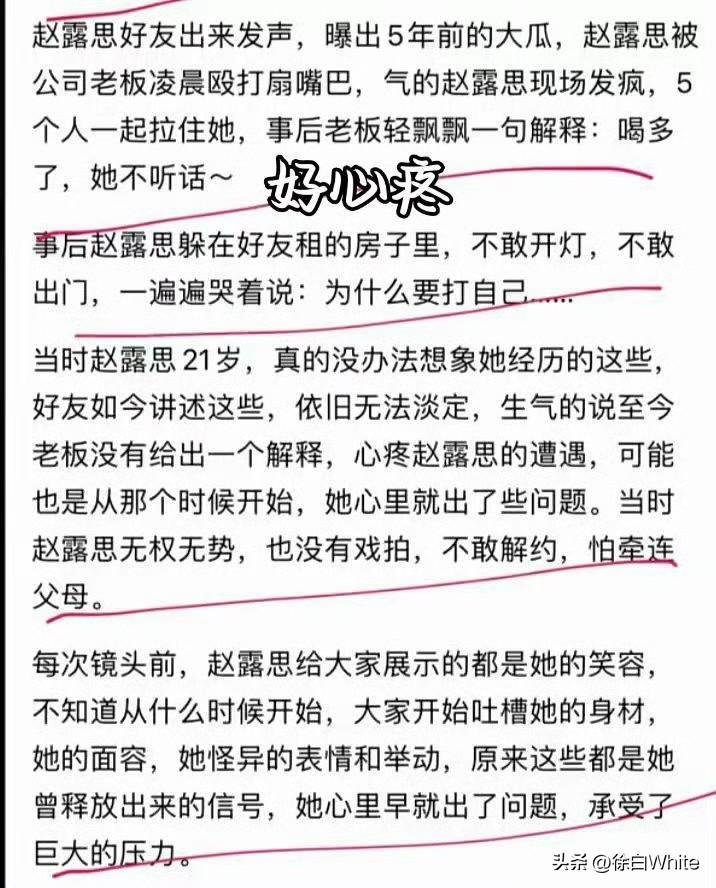 赵露思好友出来发声，曝出5年前的大瓜，赵露思被公司老板凌晨殴打扇嘴巴，气的赵露思现场发疯，5个人一起拉住她，事后老板轻飘飘一句解释：喝多了，她不听话～

好心疼

事后赵露思躲在好友租的房子里，不敢开灯，不敢出门，一遍遍哭着说：为什么要打自己……

当时赵露思21岁，真的没办法想象她经历的这些，好友如今讲述这些，依旧无法淡定，生气的说至今老板没有给出一个解释，心疼赵露思的遭遇，可能也是从那个时候开始，她心里就出了些问题。当时赵露思无权无势，也没有戏拍，不敢解约，怕牵连父母。

每次镜头前，赵露思给大家展示的都是她的笑容，不知道从什么时候开始，大家开始吐槽她的身材，她的面容，她怪异的表情和举动，原来这些都是她曾释放出来的信号，她心里早就出了问题，承受了巨大的压力。

头条 @徐白White